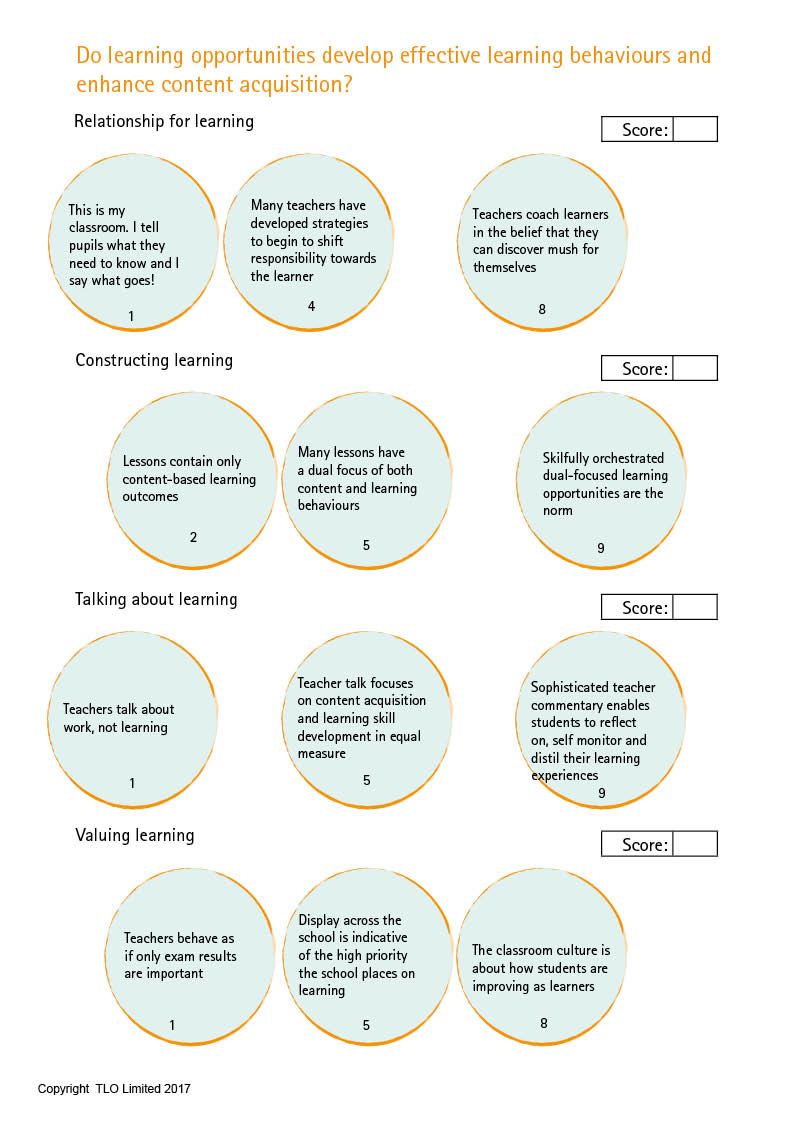 Do learning opportunities develop effective learning behaviours and enhance content acquisition?

Relationship for learning

Score:

This is my classroom. I tell pupils what they need to know and I say what goes!

1

Many teachers have developed strategies to begin to shift responsibility towards the learner

4

Teachers coach learners in the belief that they can discover mush for themselves

8

Constructing learning

Score:

Lessons contain only content-based learning outcomes

2

Many lessons have a dual focus of both content and learning behaviours

5

Skilfully orchestrated dual-focused learning opportunities are the norm

9

Talking about learning

Score:

Teachers talk about work, not learning

1

Teacher talk focuses on content acquisition and learning skill development in equal measure

5

Sophisticated teacher commentary enables students to reflect on, self monitor and distil their learning experiences

9

Valuing learning

Score:

Teachers behave as if only exam results are important

1

Display across the school is indicative of the high priority the school places on learning

5

The classroom culture is about how students are improving as learners

8

Copyright TLO Limited 2017